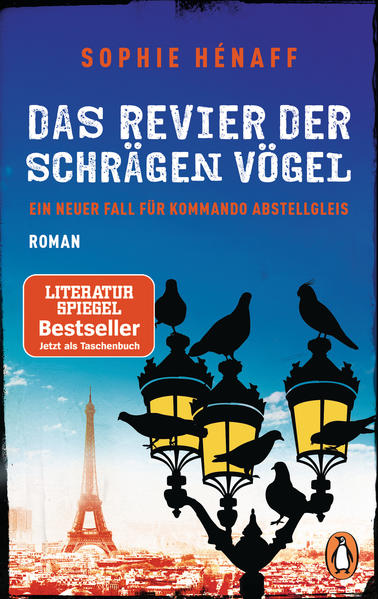 SOPHIE HÉNAFF

DAS REVIER DER SCHRÄGEN VÖGEL

EIN NEUER FALL FÜR KOMMANDO ABSTELLGLEIS

ROMAN

LITERATUR SPIEGEL Bestseller Jetzt als Taschenbuch